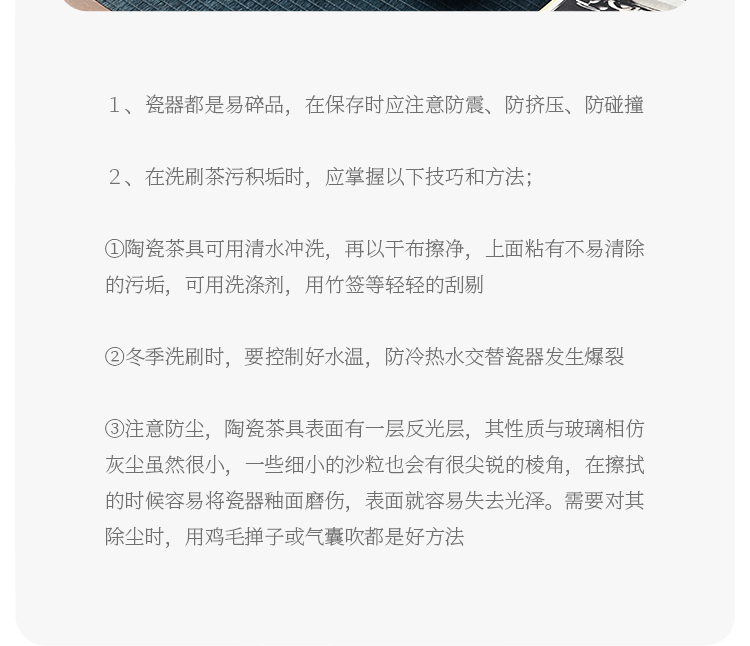 1、瓷器都是易碎品，在保存时应注意防震、防挤压、防碰撞

2、在洗刷茶污积垢时，应掌握以下技巧和方法；

①陶瓷茶具可用清水冲洗，再以干布擦净，上面粘有不易清除的污垢，可用洗涤剂，用竹签等轻轻的刮剔

②冬季洗刷时，要控制好水温，防冷热水交替瓷器发生爆裂

③注意防尘，陶瓷茶具表面有一层反光层，其性质与玻璃相仿灰尘虽然很小，一些细小的沙粒也会有很尖锐的棱角，在擦拭的时候容易将瓷器釉面磨伤，表面就容易失去光泽。需要对其除尘时，用鸡毛掸子或气囊吹都是好方法